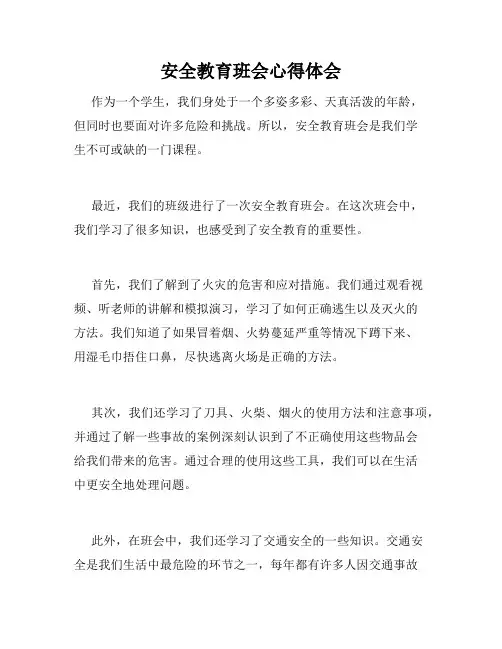 安全教育班会心得体会

作为一个学生，我们身处于一个多姿多彩、天真活泼的年龄，但同时也要面对许多危险和挑战。所以，安全教育班会是我们学生不可或缺的一门课程。

最近，我们的班级进行了一次安全教育班会。在这次班会中，我们学习了很多知识，也感受到了安全教育的重要性。

首先，我们了解到了火灾的危害和应对措施。我们通过观看视频、听老师的讲解和模拟演习，学习了如何正确逃生以及灭火的方法。我们知道了如果冒着烟、火势蔓延严重等情况下蹲下来、用湿毛巾捂住口鼻，尽快逃离火场是正确的方法。

其次，我们还学习了刀具、火柴、烟火的使用方法和注意事项，并通过了解一些事故的案例深刻认识到了不正确使用这些物品会给我们带来的危害。通过合理的使用这些工具，我们可以在生活中更安全地处理问题。

此外，在班会中，我们还学习了交通安全的一些知识。交通安全是我们生活中最危险的环节之一，每年都有许多人因交通事故